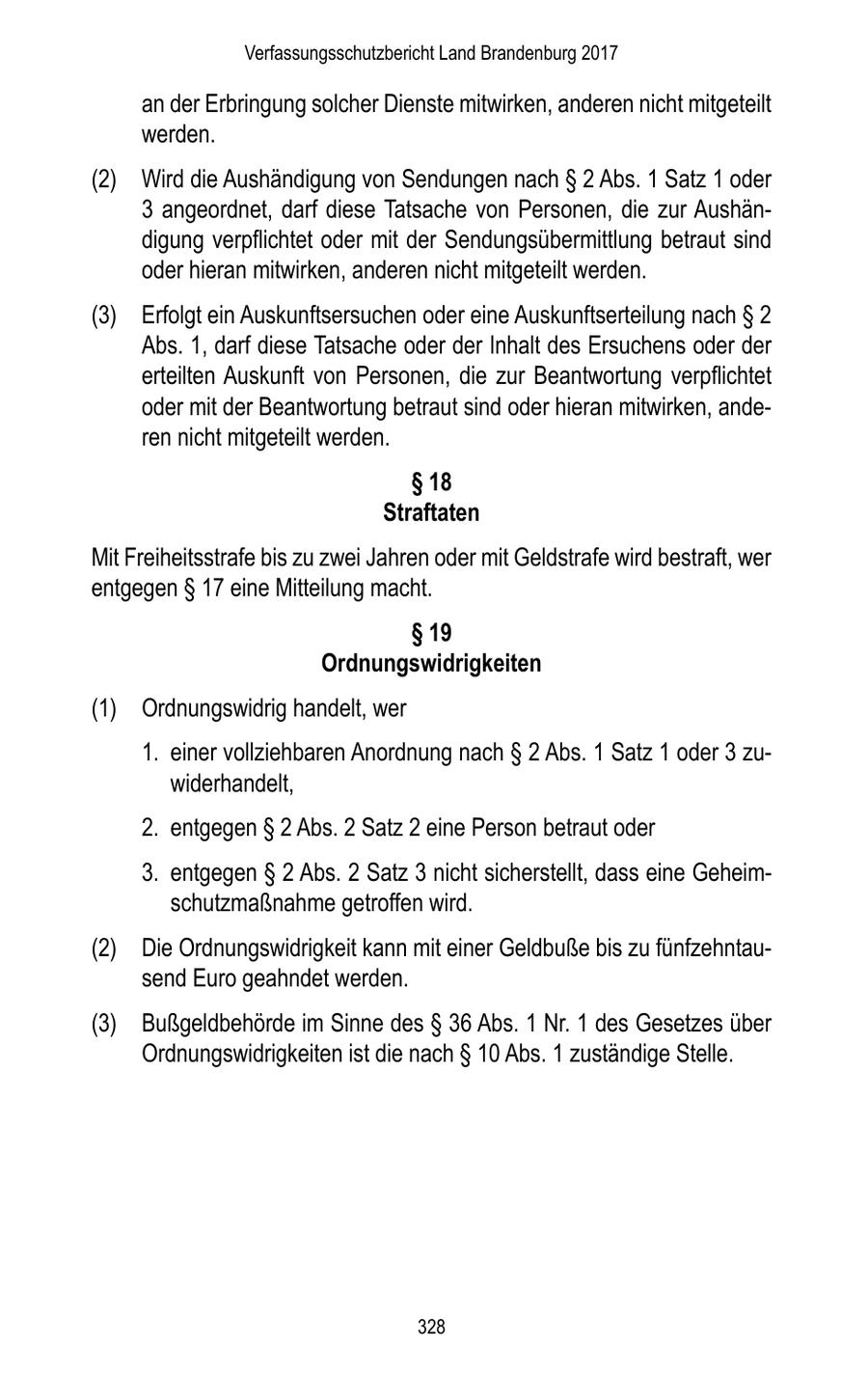 Verfassungsschutzbericht Land Brandenburg 2017

an der Erbringung solcher Dienste mitwirken, anderen nicht mitgeteilt werden.

(2) Wird die Aushändigung von Sendungen nach § 2 Abs. 1 Satz 1 oder 3 angeordnet, darf diese Tatsache von Personen, die zur Aushändigung verpflichtet oder mit der Sendungsübermittlung betraut sind oder hieran mitwirken, anderen nicht mitgeteilt werden.

(3) Erfolgt ein Auskunftsersuchen oder eine Auskunftserteilung nach § 2 Abs. 1, darf diese Tatsache oder der Inhalt des Ersuchens oder der erteilten Auskunft von Personen, die zur Beantwortung verpflichtet oder mit der Beantwortung betraut sind oder hieran mitwirken, anderen nicht mitgeteilt werden.

§ 18
Straftaten

Mit Freiheitsstrafe bis zu zwei Jahren oder mit Geldstrafe wird bestraft, wer entgegen § 17 eine Mitteilung macht.

§ 19
Ordnungswidrigkeiten

(1) Ordnungswidrig handelt, wer

1. einer vollziehbaren Anordnung nach § 2 Abs. 1 Satz 1 oder 3 zuwiderhandelt,

2. entgegen § 2 Abs. 2 Satz 2 eine Person betraut oder

3. entgegen § 2 Abs. 2 Satz 3 nicht sicherstellt, dass eine Geheimschutzmaßnahme getroffen wird.

(2) Die Ordnungswidrigkeit kann mit einer Geldbuße bis zu fünfzehntausend Euro geahndet werden.

(3) Bußgeldbehörde im Sinne des § 36 Abs. 1 Nr. 1 des Gesetzes über Ordnungswidrigkeiten ist die nach § 10 Abs. 1 zuständige Stelle.

328